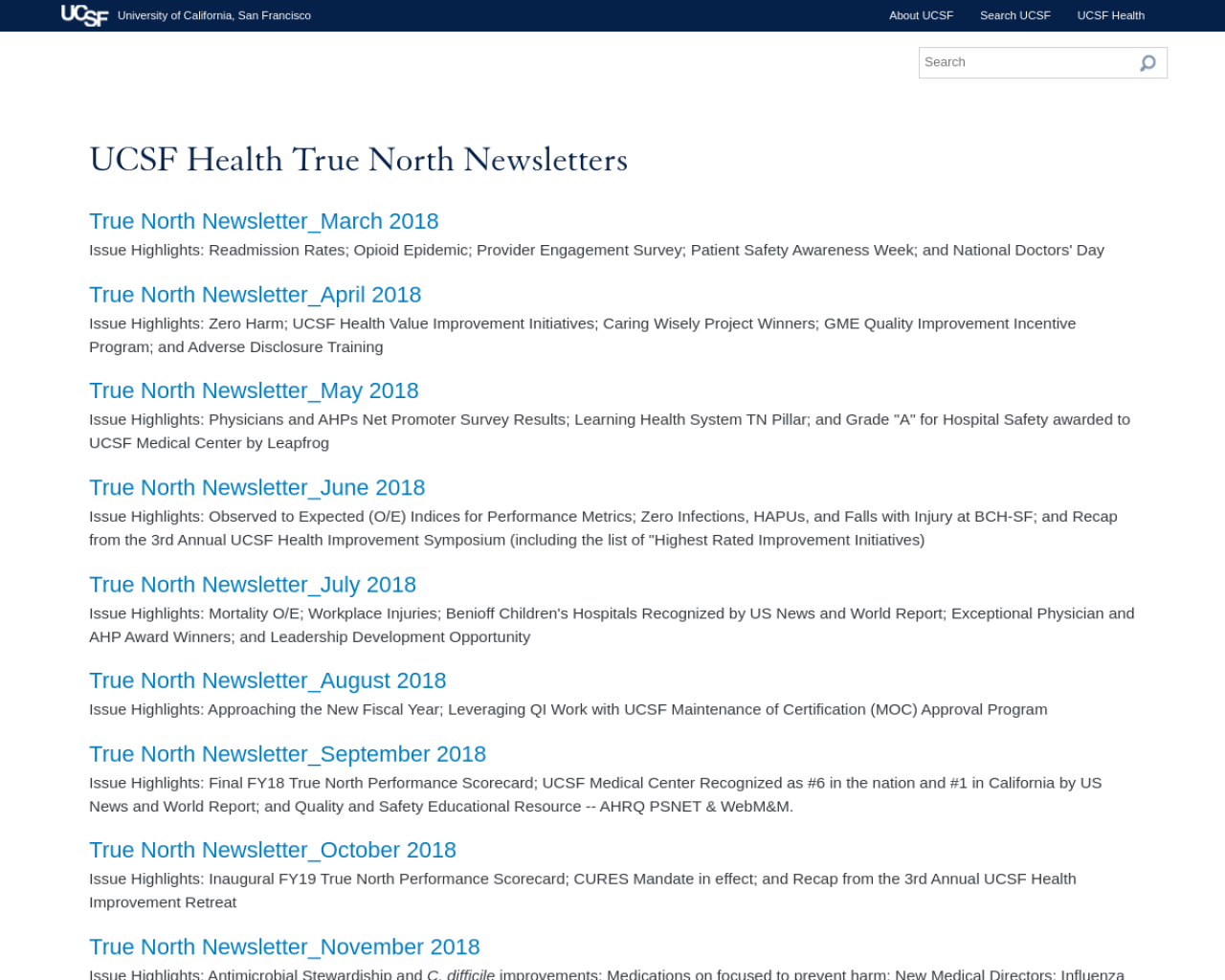 UCSF University of California, San Francisco

About UCSF Search UCSF UCSF Health

Search

UCSF Health True North Newsletters

True North Newsletter_March 2018

Issue Highlights: Readmission Rates; Opioid Epidemic; Provider Engagement Survey; Patient Safety Awareness Week; and National Doctors' Day

True North Newsletter_April 2018

Issue Highlights: Zero Harm; UCSF Health Value Improvement Initiatives; Caring Wisely Project Winners; GME Quality Improvement Incentive Program; and Adverse Disclosure Training

True North Newsletter_May 2018

Issue Highlights: Physicians and AHPs Net Promoter Survey Results; Learning Health System TN Pillar; and Grade "A" for Hospital Safety awarded to UCSF Medical Center by Leapfrog

True North Newsletter_June 2018

Issue Highlights: Observed to Expected (O/E) Indices for Performance Metrics; Zero Infections, HAPUs, and Falls with Injury at BCH-SF; and Recap from the 3rd Annual UCSF Health Improvement Symposium (including the list of "Highest Rated Improvement Initiatives)

True North Newsletter_July 2018

Issue Highlights: Mortality O/E; Workplace Injuries; Benioff Children's Hospitals Recognized by US News and World Report; Exceptional Physician and AHP Award Winners; and Leadership Development Opportunity

True North Newsletter_August 2018

Issue Highlights: Approaching the New Fiscal Year; Leveraging QI Work with UCSF Maintenance of Certification (MOC) Approval Program

True North Newsletter_September 2018

Issue Highlights: Final FY18 True North Performance Scorecard; UCSF Medical Center Recognized as #6 in the nation and #1 in California by US News and World Report; and Quality and Safety Educational Resource -- AHRQ PSNET & WebM&M.

True North Newsletter_October 2018

Issue Highlights: Inaugural FY19 True North Performance Scorecard; CURES Mandate in effect; and Recap from the 3rd Annual UCSF Health Improvement Retreat

True North Newsletter_November 2018

Issue Highlights: Antimicrobial Stewardship and C. difficile improvements; Medications on focused to prevent harm; New Medical Directors; Influenza